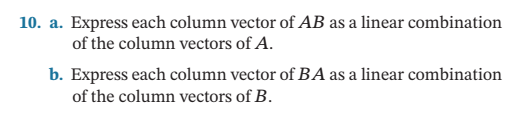 10. a. Express each column vector of $AB$ as a linear combination of the column vectors of $A$.

b. Express each column vector of $BA$ as a linear combination of the column vectors of $B$.